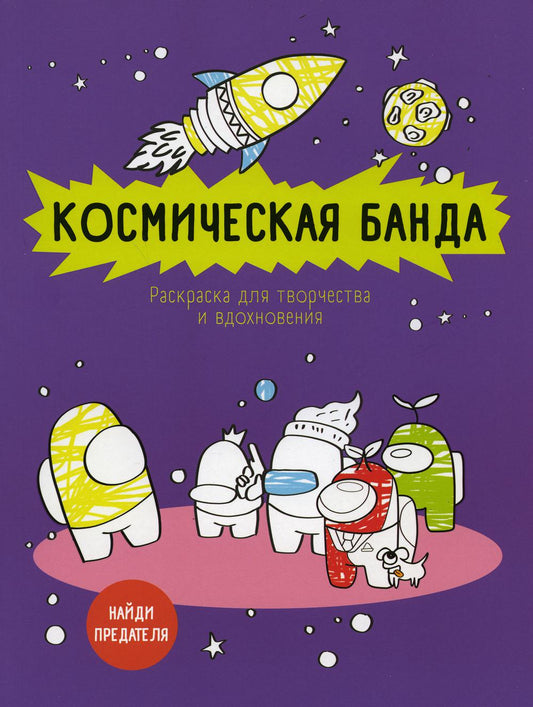 КОСМИЧЕСКАЯ БАНДА

Раскраска для творчества и вдохновения

НАЙДИ ПРЕДАТЕЛЯ